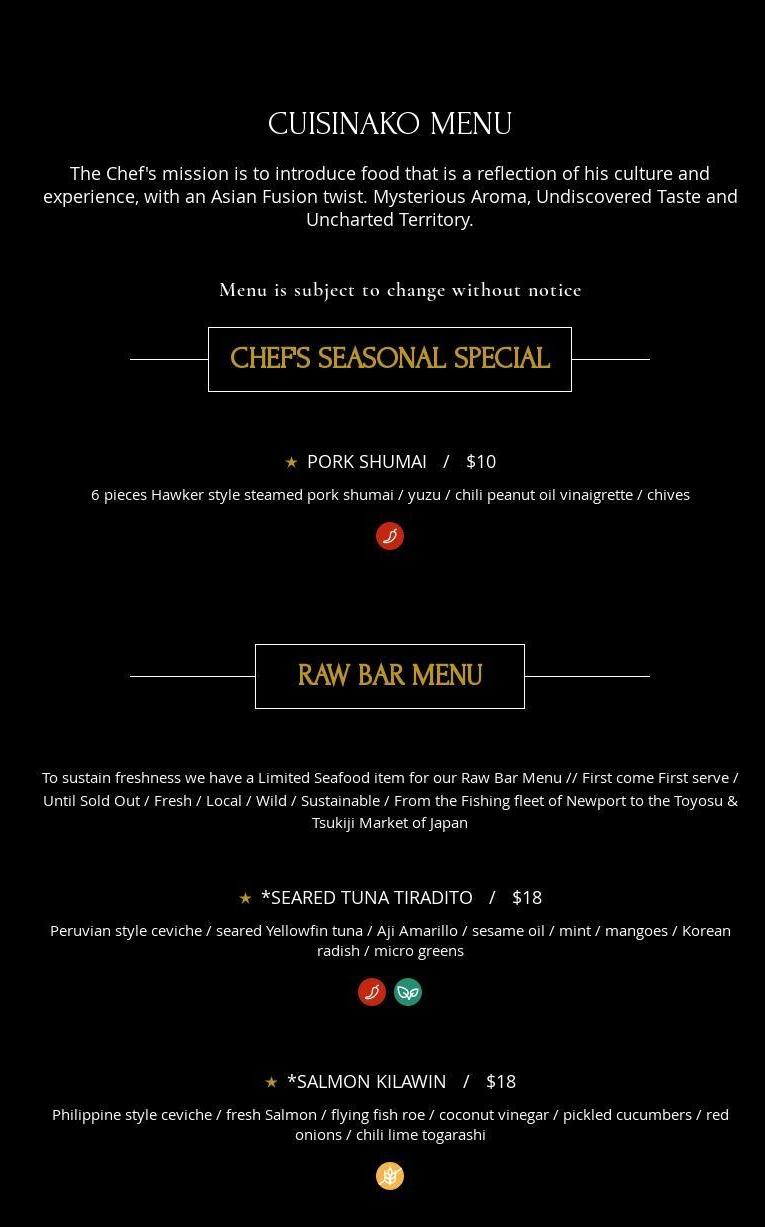 CUISINAKO MENU

The Chef's mission is to introduce food that is a reflection of his culture and experience, with an Asian Fusion twist. Mysterious Aroma, Undiscovered Taste and Uncharted Territory.

Menu is subject to change without notice

CHEF'S SEASONAL SPECIAL

★ PORK SHUMAI / $10

6 pieces Hawker style steamed pork shumai / yuzu / chili peanut oil vinaigrette / chives

RAW BAR MENU

To sustain freshness we have a Limited Seafood item for our Raw Bar Menu // First come First serve / Until Sold Out / Fresh / Local / Wild / Sustainable / From the Fishing fleet of Newport to the Toyosu & Tsukiji Market of Japan

★ *SEARED TUNA TIRADITO / $18

Peruvian style ceviche / seared Yellowfin tuna / Aji Amarillo / sesame oil / mint / mangoes / Korean radish / micro greens

★ *SALMON KILAWIN / $18

Philippine style ceviche / fresh Salmon / flying fish roe / coconut vinegar / pickled cucumbers / red onions / chili lime togarashi